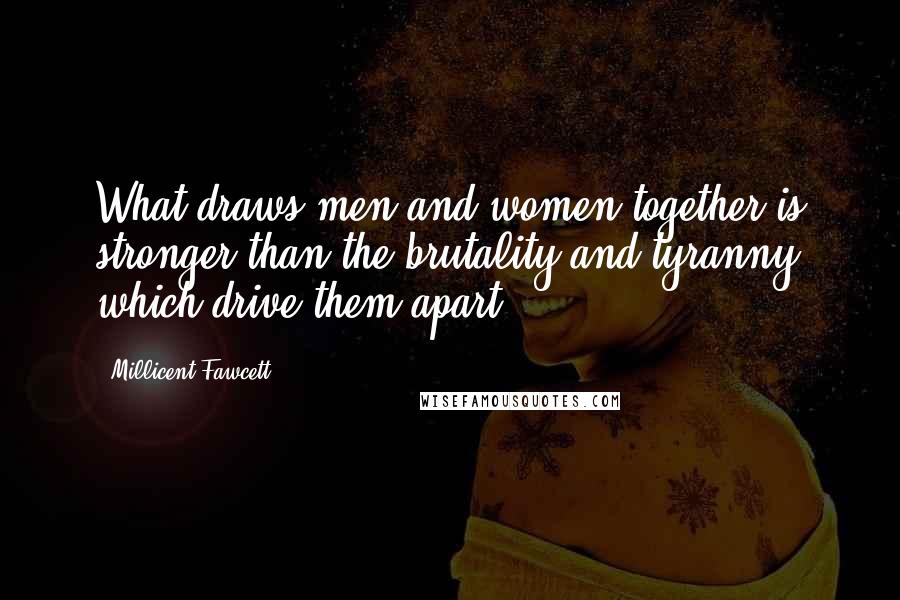 What draws men and women together is stronger than the brutality and tyranny which drive them apart.

Millicent Fawcett

WISEFAMOUSQUOTES.COM